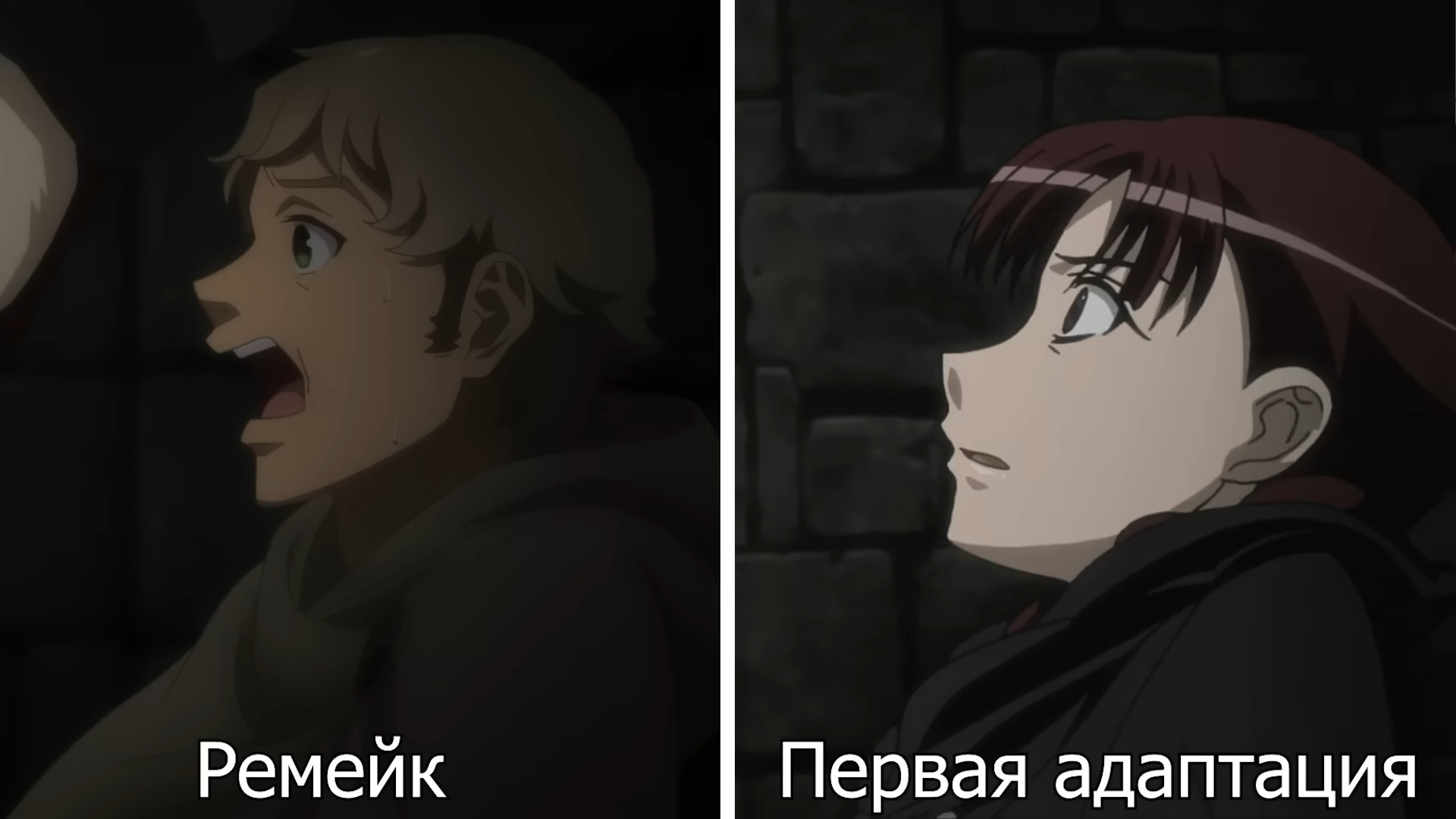 Ремейк

Первая адаптация